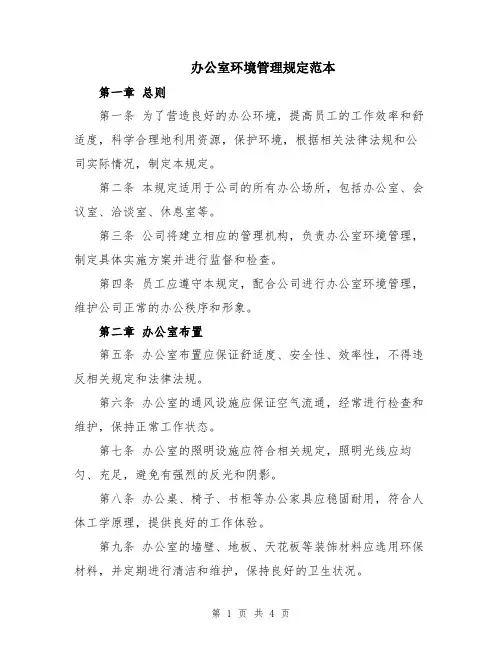 办公室环境管理规定范本

第一章 总则

第一条 为了营造良好的办公环境，提高员工的工作效率和舒适度，科学合理地利用资源，保护环境，根据相关法律法规和公司实际情况，制定本规定。

第二条 本规定适用于公司的所有办公场所，包括办公室、会议室、洽谈室、休息室等。

第三条 公司将建立相应的管理机构，负责办公室环境管理，制定具体实施方案并进行监督和检查。

第四条 员工应遵守本规定，配合公司进行办公室环境管理，维护公司正常的办公秩序和形象。

第二章 办公室布置

第五条 办公室布置应保证舒适度、安全性、效率性，不得违反相关规定和法律法规。

第六条 办公室的通风设施应保证空气流通，经常进行检查和维护，保持正常工作状态。

第七条 办公室的照明设施应符合相关规定，照明光线应均匀、充足，避免有强烈的反光和阴影。

第八条 办公桌、椅子、书柜等办公家具应稳固耐用，符合人体工学原理，提供良好的工作体验。

第九条 办公室的墙壁、地板、天花板等装饰材料应选用环保材料，并定期进行清洁和维护，保持良好的卫生状况。

第 1 页 共 4 页